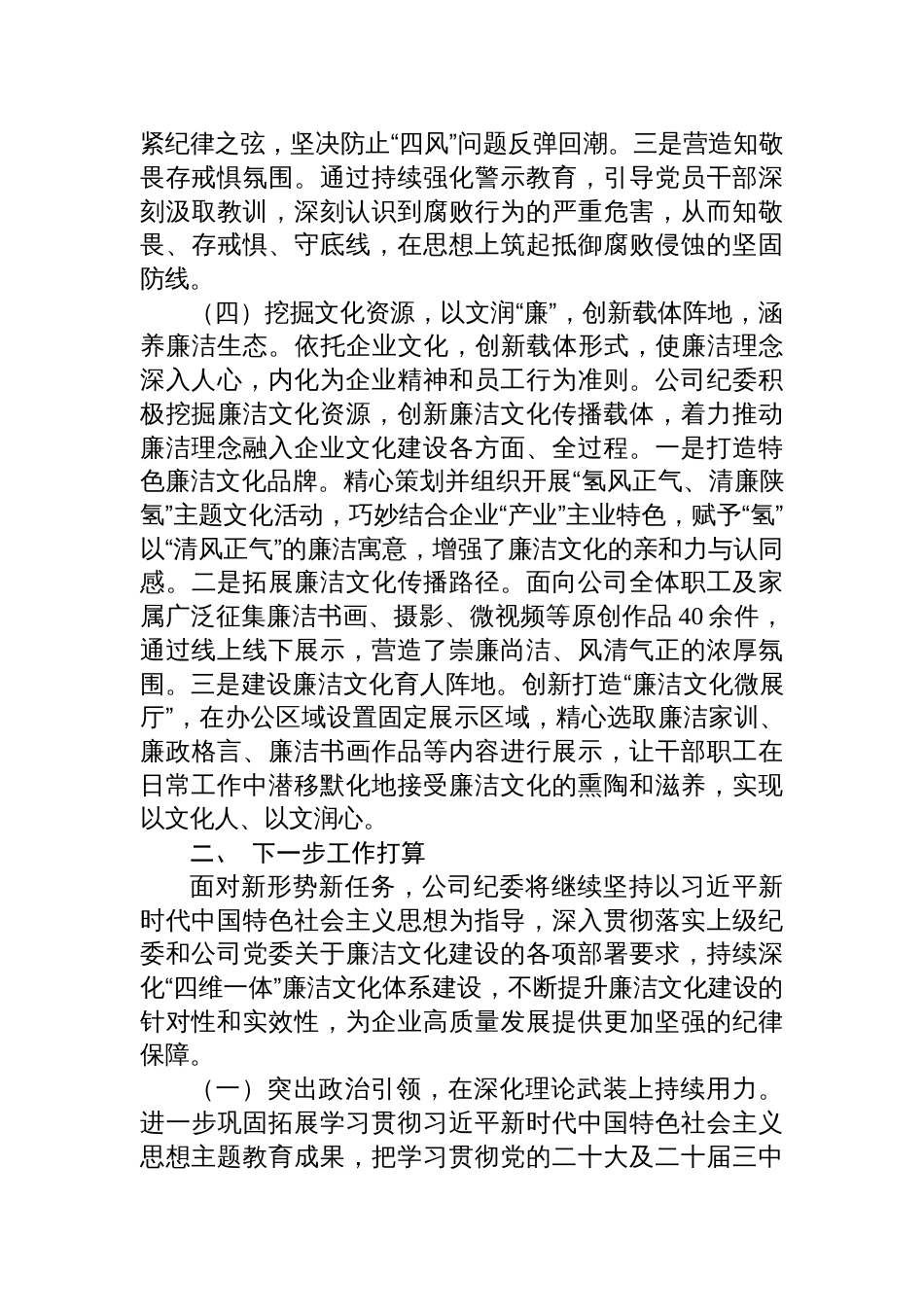 紧纪律之弦，坚决防止“四风”问题反弹回潮。三是营造知敬畏存戒惧氛围。通过持续强化警示教育，引导党员干部深刻汲取教训，深刻认识到腐败行为的严重危害，从而知敬畏、存戒惧、守底线，在思想上筑起抵御腐败侵蚀的坚固防线。

（四）挖掘文化资源，以文润“廉”，创新载体阵地，涵养廉洁生态。依托企业文化，创新载体形式，使廉洁理念深入人心，内化为企业精神和员工行为准则。公司纪委积极挖掘廉洁文化资源，创新廉洁文化传播载体，着力推动廉洁理念融入企业文化建设各方面、全过程。一是打造特色廉洁文化品牌。精心策划并组织开展“氢风正气、清廉陕氢”主题文化活动，巧妙结合企业“产业”主业特色，赋予“氢”以“清风正气”的廉洁寓意，增强了廉洁文化的亲和力与认同感。二是拓展廉洁文化传播路径。面向公司全体职工及家属广泛征集廉洁书画、摄影、微视频等原创作品40余件，通过线上线下展示，营造了崇廉尚洁、风清气正的浓厚氛围。三是建设廉洁文化育人阵地。创新打造“廉洁文化微展厅”，在办公区域设置固定展示区域，精心选取廉洁家训、廉政格言、廉洁书画作品等内容进行展示，让干部职工在日常工作中潜移默化地接受廉洁文化的熏陶和滋养，实现以文化人、以文润心。

二、 下一步工作打算

面对新形势新任务，公司纪委将继续坚持以习近平新时代中国特色社会主义思想为指导，深入贯彻落实上级纪委和公司党委关于廉洁文化建设的各项部署要求，持续深化“四维一体”廉洁文化体系建设，不断提升廉洁文化建设的针对性和实效性，为企业高质量发展提供更加坚强的纪律保障。

（一）突出政治引领，在深化理论武装上持续用力。进一步巩固拓展学习贯彻习近平新时代中国特色社会主义思想主题教育成果，把学习贯彻党的二十大及二十届三中